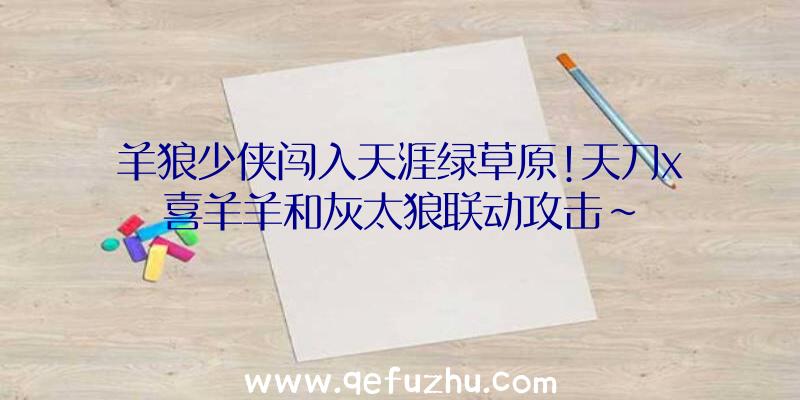 羊狼少侠闯入天涯绿草原！天刀x喜羊羊和灰太狼联动攻击~

www.qefuzhu.com